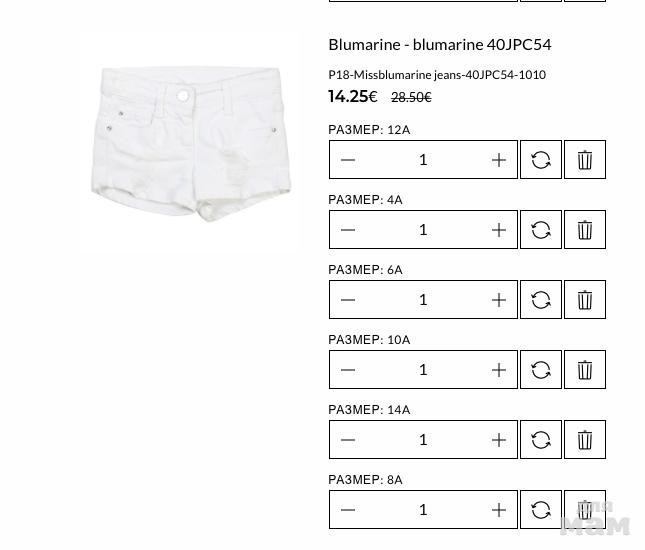 Blumarine - blumarine 40JPC54

P18-Missblumarine jeans-40JPC54-1010

14.25€ 28.50€

РАЗМЕР: 12A

− 1 +

РАЗМЕР: 4A

− 1 +

РАЗМЕР: 6A

− 1 +

РАЗМЕР: 10A

− 1 +

РАЗМЕР: 14A

− 1 +

РАЗМЕР: 8A

− 1 +

для мам